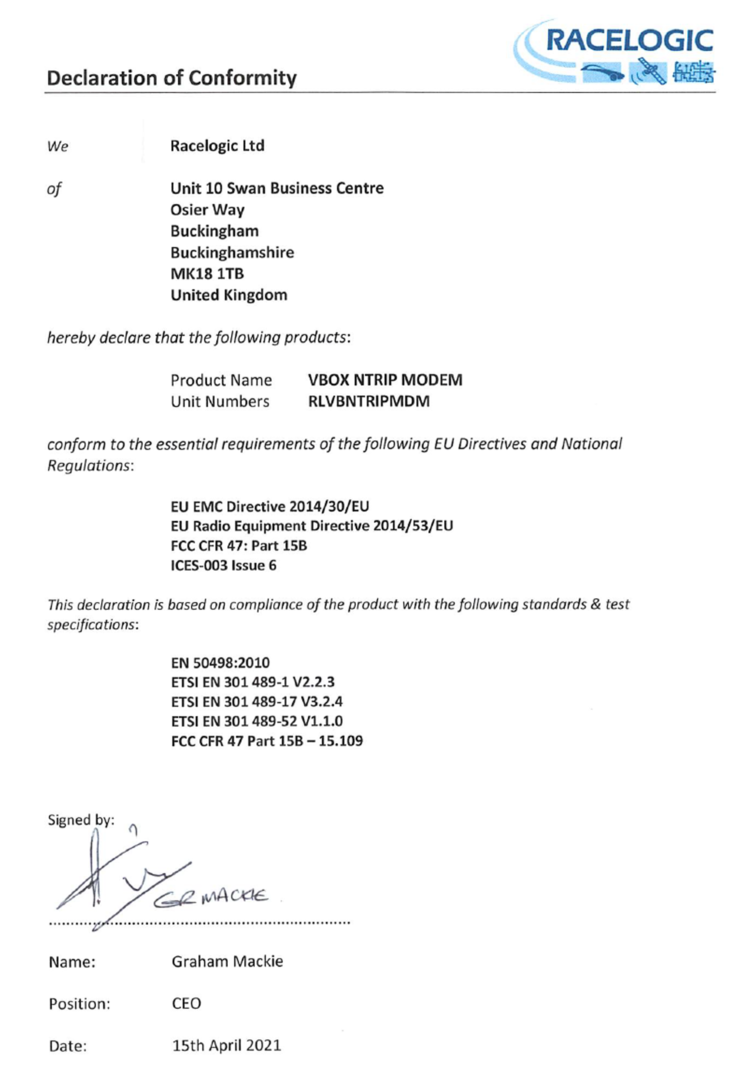 RACELOGIC

Declaration of Conformity

We Racelogic Ltd

of Unit 10 Swan Business Centre
Osier Way
Buckingham
Buckinghamshire
MK18 1TB
United Kingdom

hereby declare that the following products:

Product Name VBOX NTRIP MODEM
Unit Numbers RLVBNTRIPMDM

conform to the essential requirements of the following EU Directives and National Regulations:

EU EMC Directive 2014/30/EU
EU Radio Equipment Directive 2014/53/EU
FCC CFR 47: Part 15B
ICES-003 Issue 6

This declaration is based on compliance of the product with the following standards & test specifications:

EN 50498:2010
ETSI EN 301 489-1 V2.2.3
ETSI EN 301 489-17 V3.2.4
ETSI EN 301 489-52 V1.1.0
FCC CFR 47 Part 15B – 15.109

Signed by:

GR MACKIE

Name: Graham Mackie

Position: CEO

Date: 15th April 2021